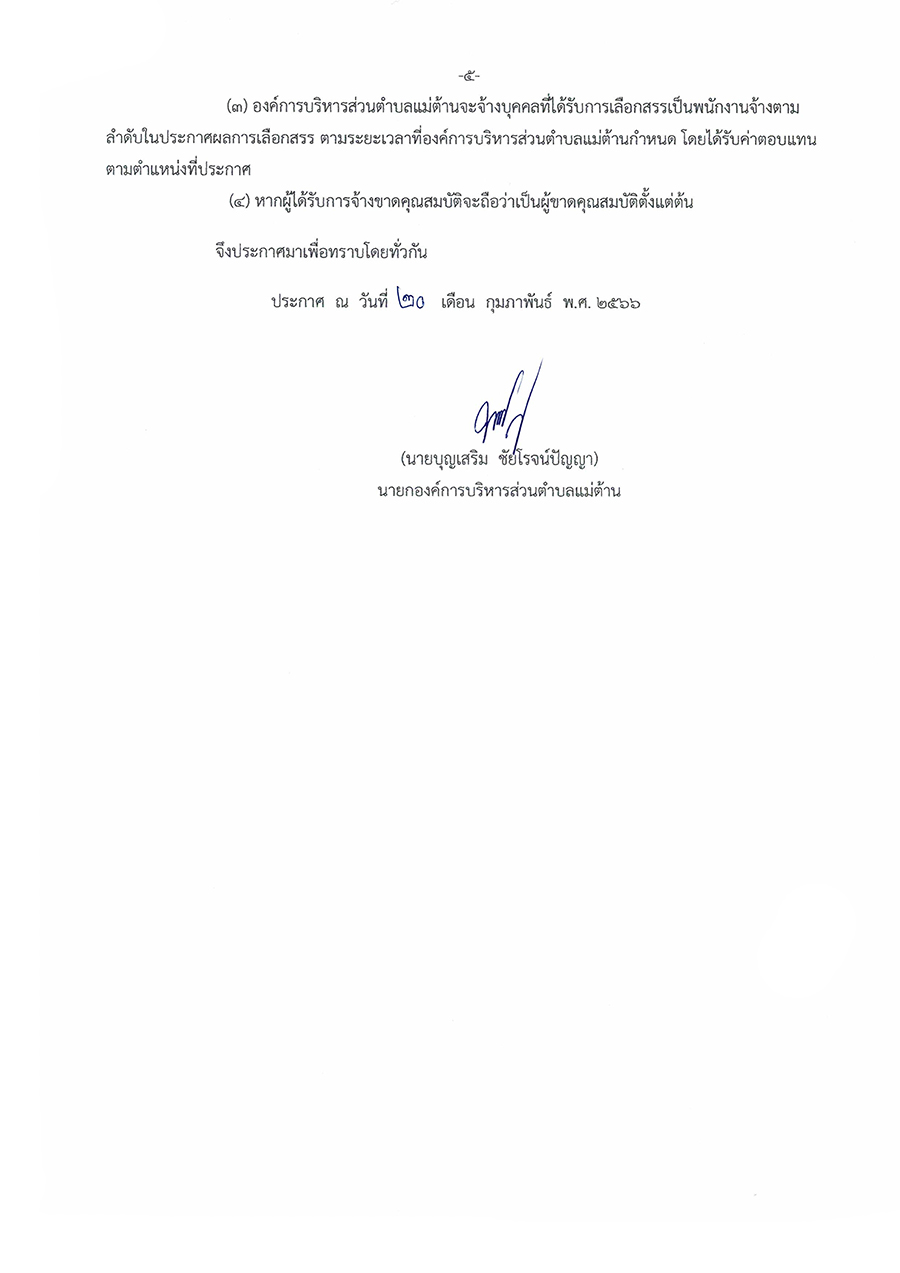 -๕-

(๓) องค์การบริหารส่วนตำบลแม่ต้านจะจ้างบุคคลที่ได้รับการเลือกสรรเป็นพนักงานจ้างตามลำดับในประกาศผลการเลือกสรร ตามระยะเวลาที่องค์การบริหารส่วนตำบลแม่ต้านกำหนด โดยได้รับค่าตอบแทนตามตำแหน่งที่ประกาศ

(๔) หากผู้ได้รับการจ้างขาดคุณสมบัติจะถือว่าเป็นผู้ขาดคุณสมบัติตั้งแต่ต้น

จึงประกาศมาเพื่อทราบโดยทั่วกัน

ประกาศ ณ วันที่ ๒๐ เดือน กุมภาพันธ์ พ.ศ. ๒๕๖๖

(นายบุญเสริม ชัยโรจน์ปัญญา)
นายกองค์การบริหารส่วนตำบลแม่ต้าน